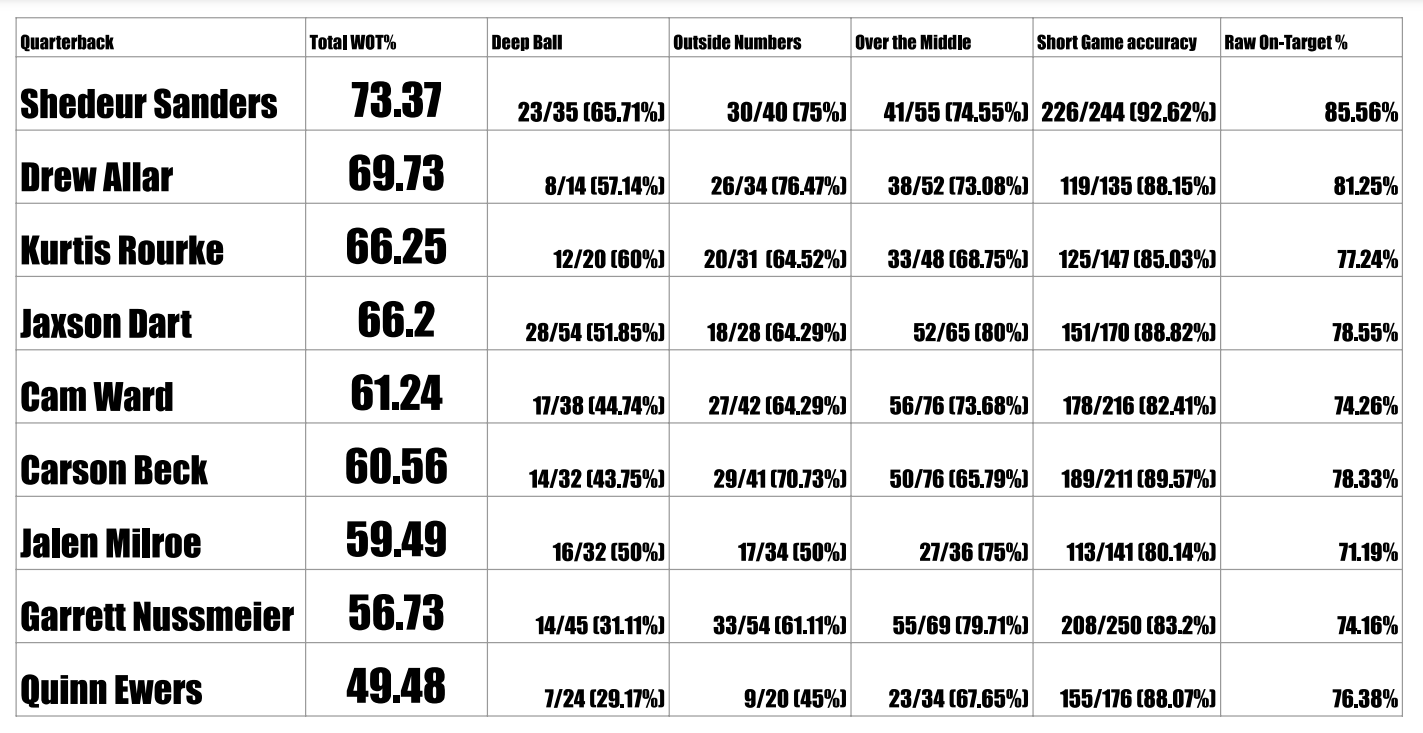 | Quarterback | Total WOT% | Deep Ball | Outside Numbers | Over the Middle | Short Game accuracy | Raw On-Target % |
|---|---|---|---|---|---|---|
| Shedeur Sanders | 73.37 | 23/35 (65.71%) | 30/40 (75%) | 41/55 (74.55%) | 226/244 (92.62%) | 85.56% |
| Drew Allar | 69.73 | 8/14 (57.14%) | 26/34 (76.47%) | 38/52 (73.08%) | 119/135 (88.15%) | 81.25% |
| Kurtis Rourke | 66.25 | 12/20 (60%) | 20/31 (64.52%) | 33/48 (68.75%) | 125/147 (85.03%) | 77.24% |
| Jaxson Dart | 66.2 | 28/54 (51.85%) | 18/28 (64.29%) | 52/65 (80%) | 151/170 (88.82%) | 78.55% |
| Cam Ward | 61.24 | 17/38 (44.74%) | 27/42 (64.29%) | 56/76 (73.68%) | 178/216 (82.41%) | 74.26% |
| Carson Beck | 60.56 | 14/32 (43.75%) | 29/41 (70.73%) | 50/76 (65.79%) | 189/211 (89.57%) | 78.33% |
| Jalen Milroe | 59.49 | 16/32 (50%) | 17/34 (50%) | 27/36 (75%) | 113/141 (80.14%) | 71.19% |
| Garrett Nussmeier | 56.73 | 14/45 (31.11%) | 33/54 (61.11%) | 55/69 (79.71%) | 208/250 (83.2%) | 74.16% |
| Quinn Ewers | 49.48 | 7/24 (29.17%) | 9/20 (45%) | 23/34 (67.65%) | 155/176 (88.07%) | 76.38% |